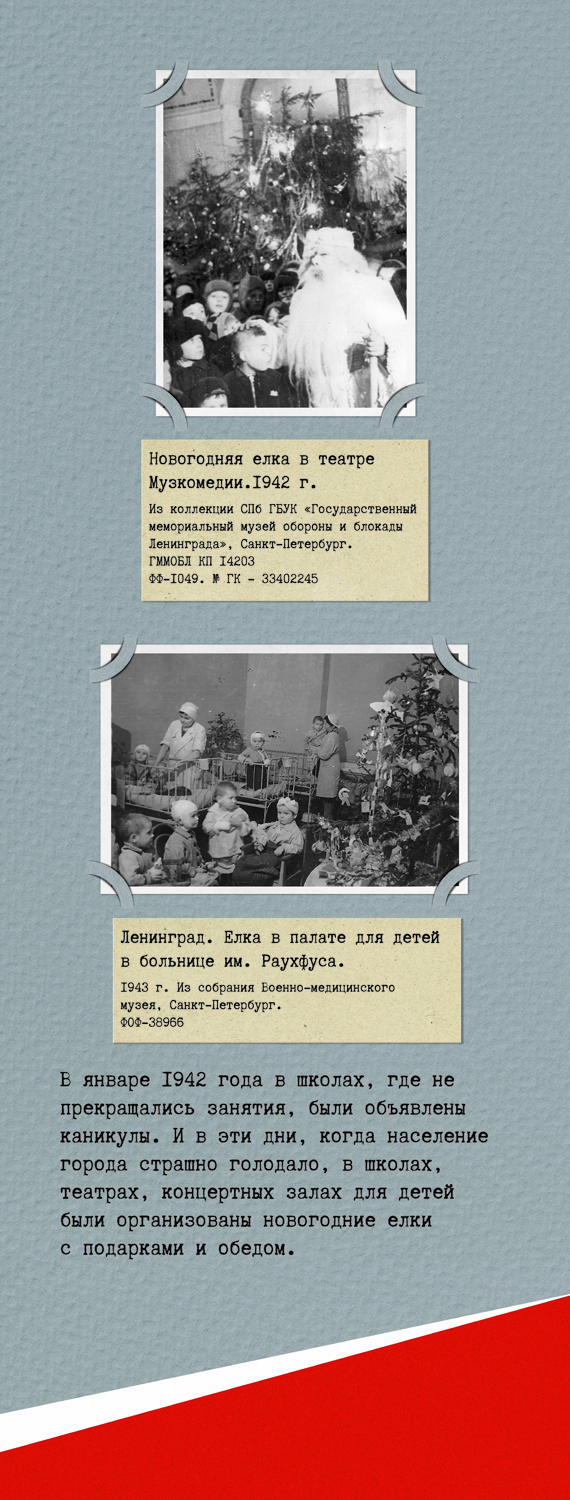 Новогодняя елка в театре Музкомедии.I942 г.

Из коллекции СПб ГБУК «Государственный мемориальный музей обороны и блокады Ленинграда», Санкт-Петербург.
ГММОБЛ КП I4203
ФФ-I049. № ГК - 33402245

Ленинград. Елка в палате для детей в больнице им. Раухфуса.

I943 г. Из собрания Военно-медицинского музея, Санкт-Петербург.
ФОФ-38966

В январе I942 года в школах, где не прекращались занятия, были объявлены каникулы. И в эти дни, когда население города страшно голодало, в школах, театрах, концертных залах для детей были организованы новогодние елки с подарками и обедом.